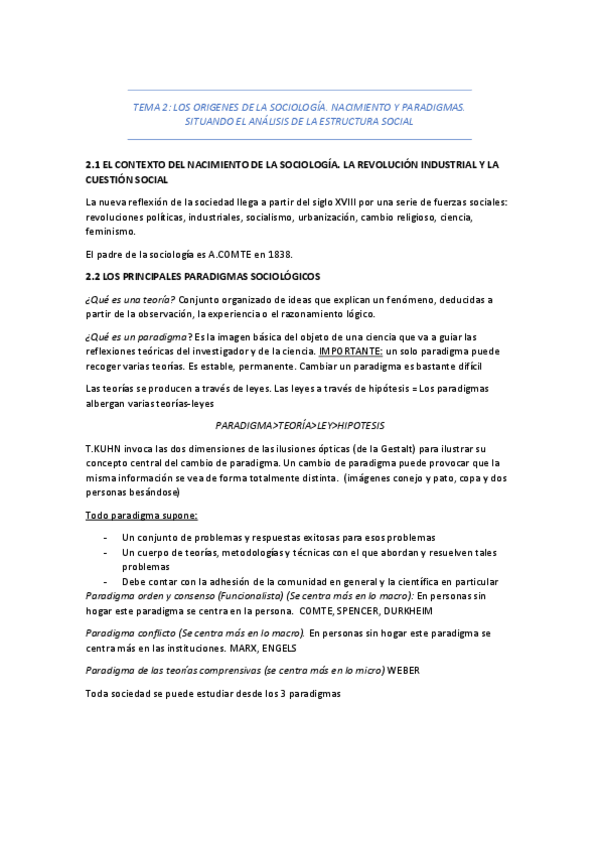 TEMA 2: LOS ORIGENES DE LA SOCIOLOGÍA. NACIMIENTO Y PARADIGMAS. SITUANDO EL ANÁLISIS DE LA ESTRUCTURA SOCIAL

2.1 EL CONTEXTO DEL NACIMIENTO DE LA SOCIOLOGÍA. LA REVOLUCIÓN INDUSTRIAL Y LA CUESTIÓN SOCIAL

La nueva reflexión de la sociedad llega a partir del siglo XVIII por una serie de fuerzas sociales: revoluciones políticas, industriales, socialismo, urbanización, cambio religioso, ciencia, feminismo.

El padre de la sociología es A.COMTE en 1838.

2.2 LOS PRINCIPALES PARADIGMAS SOCIOLÓGICOS

¿Qué es una teoría? Conjunto organizado de ideas que explican un fenómeno, deducidas a partir de la observación, la experiencia o el razonamiento lógico.

¿Qué es un paradigma? Es la imagen básica del objeto de una ciencia que va a guiar las reflexiones teóricas del investigador y de la ciencia. IMPORTANTE: un solo paradigma puede recoger varias teorías. Es estable, permanente. Cambiar un paradigma es bastante difícil

Las teorías se producen a través de leyes. Las leyes a través de hipótesis = Los paradigmas albergan varias teorías-leyes

PARADIGMA>TEORÍA>LEY>HIPOTESIS

T.KUHN invoca las dos dimensiones de las ilusiones ópticas (de la Gestalt) para ilustrar su concepto central del cambio de paradigma. Un cambio de paradigma puede provocar que la misma información se vea de forma totalmente distinta. (imágenes conejo y pato, copa y dos personas besándose)

Todo paradigma supone:

- Un conjunto de problemas y respuestas exitosas para esos problemas
- Un cuerpo de teorías, metodologías y técnicas con el que abordan y resuelven tales problemas
- Debe contar con la adhesión de la comunidad en general y la científica en particular

Paradigma orden y consenso (Funcionalista) (Se centra más en lo macro): En personas sin hogar este paradigma se centra en la persona. COMTE, SPENCER, DURKHEIM

Paradigma conflicto (Se centra más en lo macro). En personas sin hogar este paradigma se centra más en las instituciones. MARX, ENGELS

Paradigma de las teorías comprensivas (se centra más en lo micro) WEBER

Toda sociedad se puede estudiar desde los 3 paradigmas